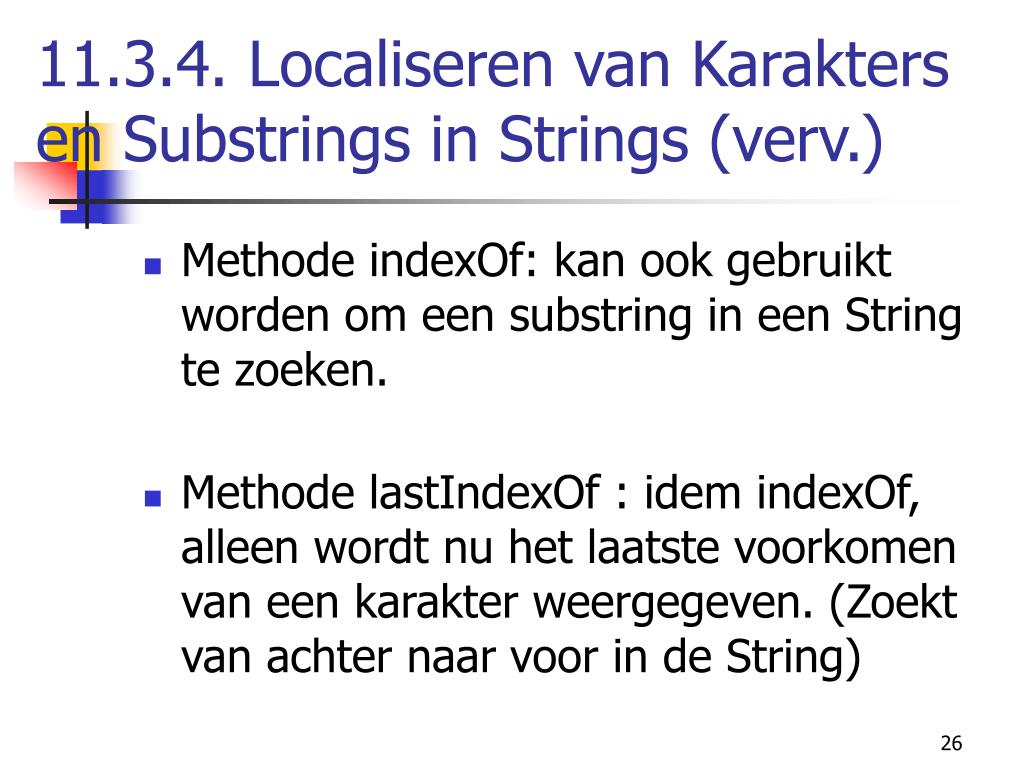 11.3.4. Localiseren van Karakters en Substrings in Strings (verv.)

Methode indexOf: kan ook gebruikt worden om een substring in een String te zoeken.

Methode lastIndexOf : idem indexOf, alleen wordt nu het laatste voorkomen van een karakter weergegeven. (Zoekt van achter naar voor in de String)

26